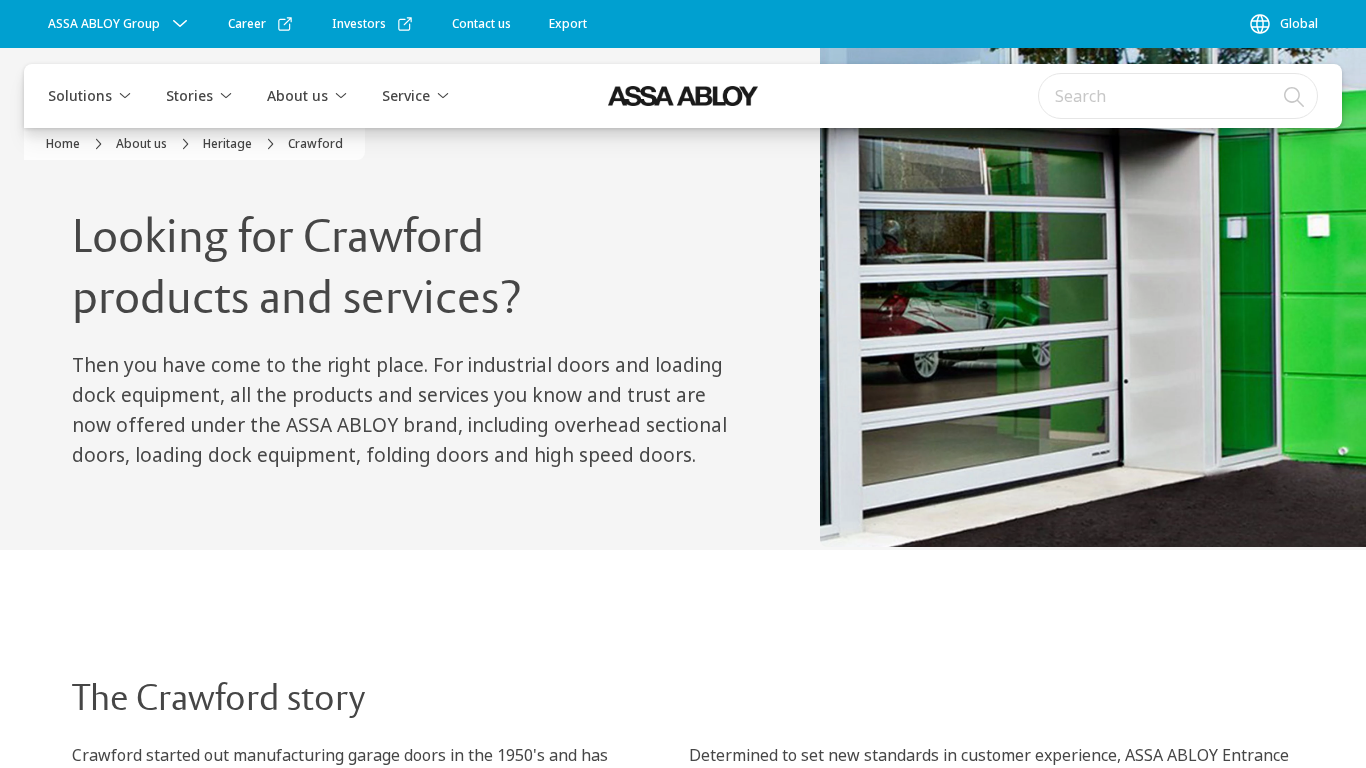 ASSA ABLOY Group Career Investors Contact us Export Global

Solutions Stories About us Service

ASSA ABLOY

Search

Home About us Heritage Crawford

Looking for Crawford products and services?

Then you have come to the right place. For industrial doors and loading dock equipment, all the products and services you know and trust are now offered under the ASSA ABLOY brand, including overhead sectional doors, loading dock equipment, folding doors and high speed doors.

The Crawford story

Crawford started out manufacturing garage doors in the 1950's and has

Determined to set new standards in customer experience, ASSA ABLOY Entrance